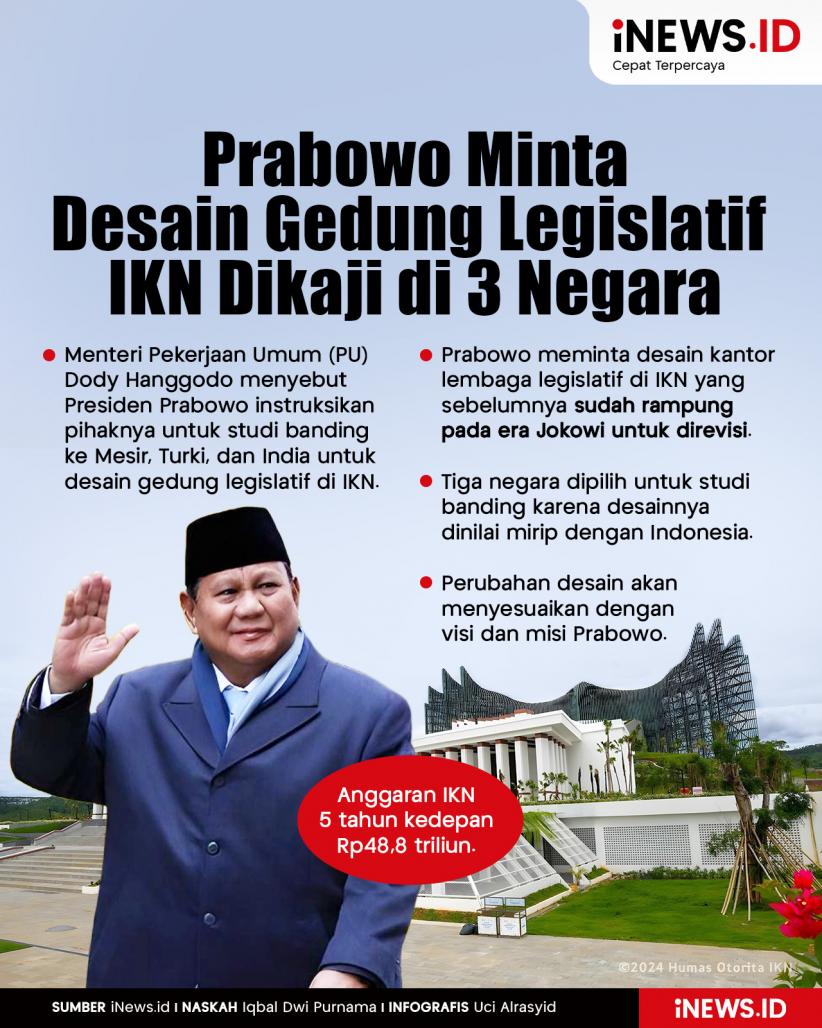 iNEWS.ID
Cepat Terpercaya

Prabowo Minta Desain Gedung Legislatif IKN Dikaji di 3 Negara

• Menteri Pekerjaan Umum (PU) Dody Hanggodo menyebut Presiden Prabowo instruksikan pihaknya untuk studi banding ke Mesir, Turki, dan India untuk desain gedung legislatif di IKN.

• Prabowo meminta desain kantor lembaga legislatif di IKN yang sebelumnya sudah rampung pada era Jokowi untuk direvisi.

• Tiga negara dipilih untuk studi banding karena desainnya dinilai mirip dengan Indonesia.

• Perubahan desain akan menyesuaikan dengan visi dan misi Prabowo.

Anggaran IKN 5 tahun kedepan Rp48,8 triliun.

©2024 Humas Otorita IKN

SUMBER iNews.id I NASKAH Iqbal Dwi Purnama I INFOGRAFIS Uci Alrasyid

iNEWS.ID